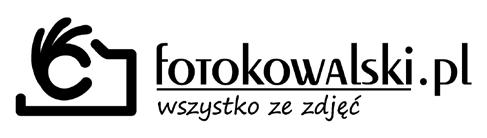 fotokowalski.pl
wszystko ze zdjęć